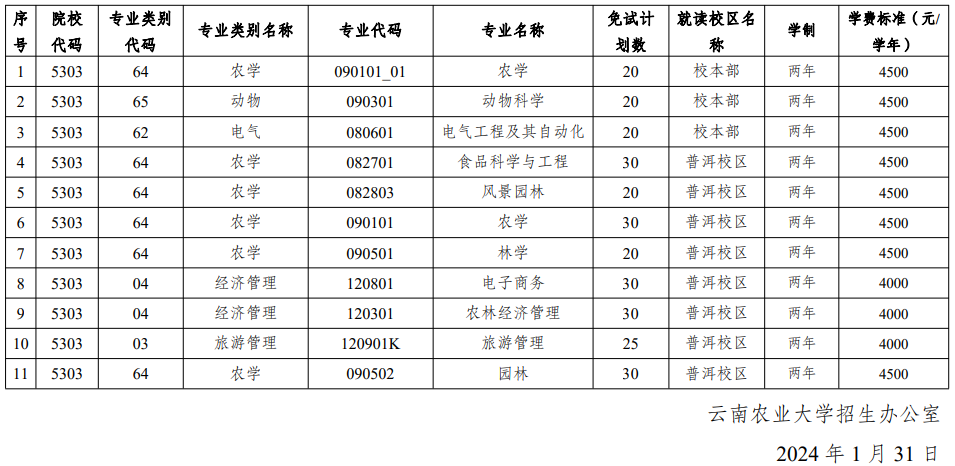 | 序号 | 院校代码 | 专业类别代码 | 专业类别名称 | 专业代码 | 专业名称 | 免试计划数 | 就读校区名称 | 学制 | 学费标准（元/学年） |
|---|---|---|---|---|---|---|---|---|---|
| 1 | 5303 | 64 | 农学 | 090101_01 | 农学 | 20 | 校本部 | 两年 | 4500 |
| 2 | 5303 | 65 | 动物 | 090301 | 动物科学 | 20 | 校本部 | 两年 | 4500 |
| 3 | 5303 | 62 | 电气 | 080601 | 电气工程及其自动化 | 20 | 校本部 | 两年 | 4500 |
| 4 | 5303 | 64 | 农学 | 082701 | 食品科学与工程 | 30 | 普洱校区 | 两年 | 4500 |
| 5 | 5303 | 64 | 农学 | 082803 | 风景园林 | 20 | 普洱校区 | 两年 | 4500 |
| 6 | 5303 | 64 | 农学 | 090101 | 农学 | 30 | 普洱校区 | 两年 | 4500 |
| 7 | 5303 | 64 | 农学 | 090501 | 林学 | 20 | 普洱校区 | 两年 | 4500 |
| 8 | 5303 | 04 | 经济管理 | 120801 | 电子商务 | 30 | 普洱校区 | 两年 | 4000 |
| 9 | 5303 | 04 | 经济管理 | 120301 | 农林经济管理 | 30 | 普洱校区 | 两年 | 4000 |
| 10 | 5303 | 03 | 旅游管理 | 120901K | 旅游管理 | 25 | 普洱校区 | 两年 | 4000 |
| 11 | 5303 | 64 | 农学 | 090502 | 园林 | 30 | 普洱校区 | 两年 | 4500 |

云南农业大学招生办公室

2024 年 1 月 31 日